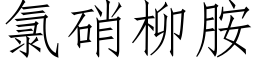 氯硝柳胺